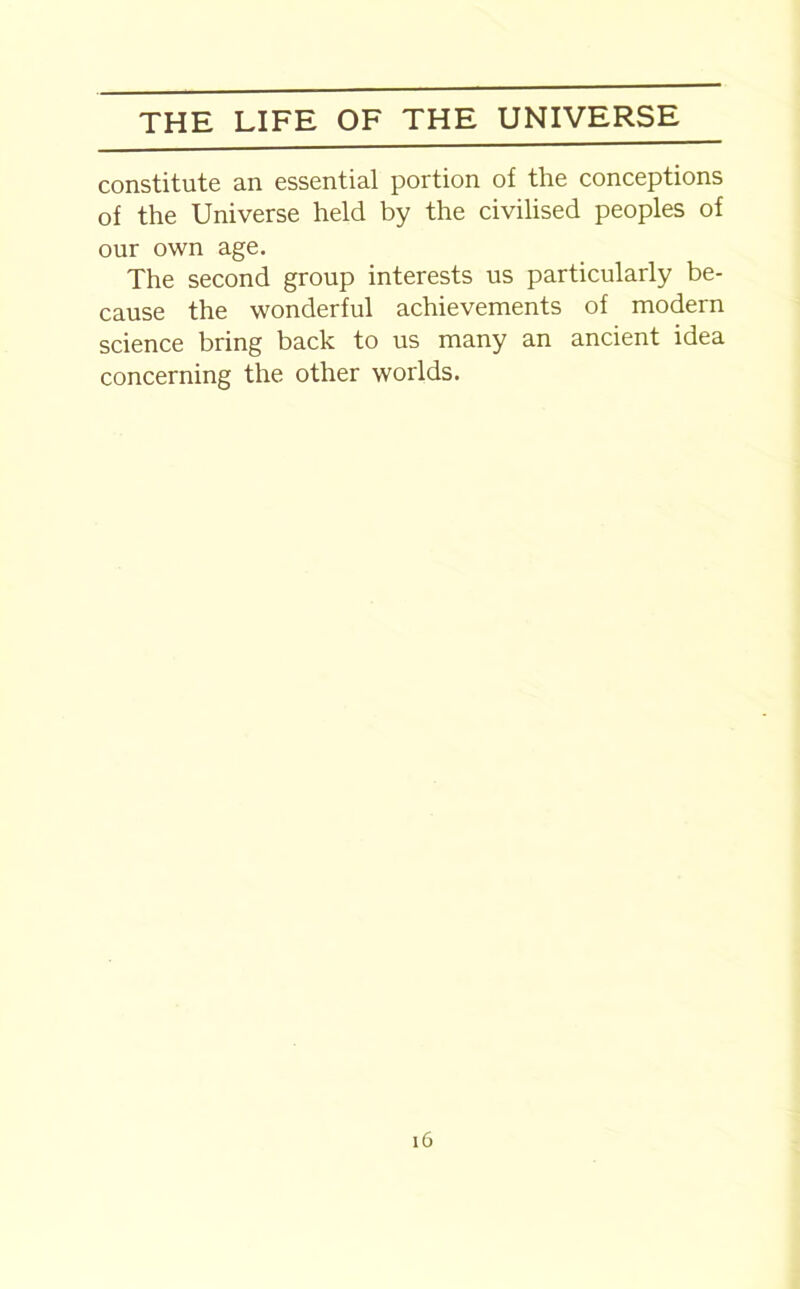 THE LIFE OF THE UNIVERSE

constitute an essential portion of the conceptions of the Universe held by the civilised peoples of our own age.

The second group interests us particularly because the wonderful achievements of modern science bring back to us many an ancient idea concerning the other worlds.

16